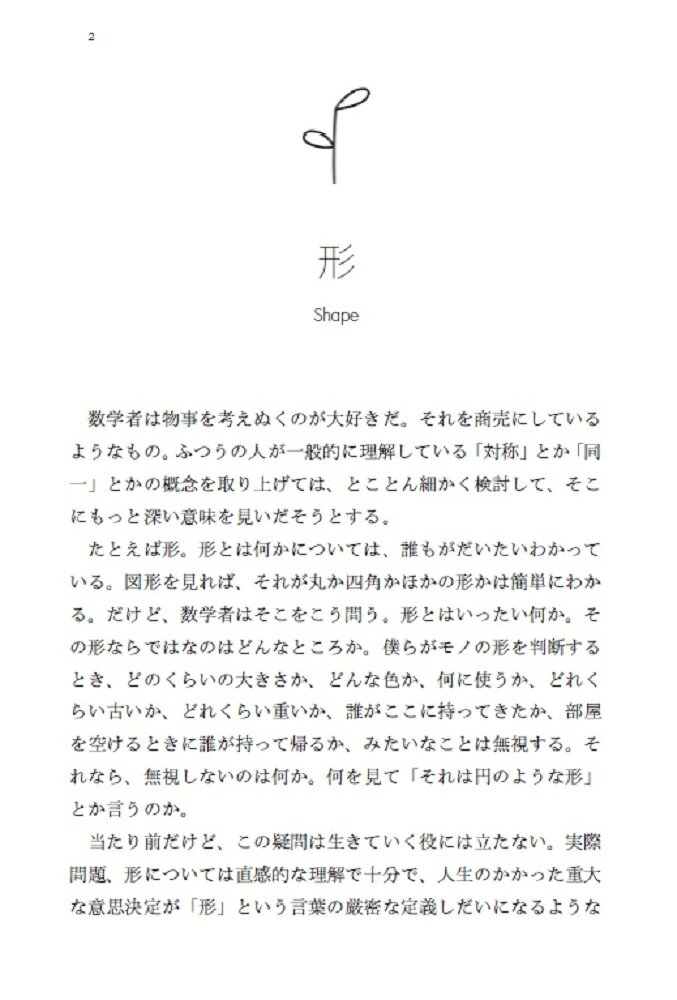 2

形

Shape

数学者は物事を考えぬくのが大好きだ。それを商売にしているようなもの。ふつうの人が一般的に理解している「対称」とか「同一」とかの概念を取り上げては、とことん細かく検討して、そこにもっと深い意味を見いだそうとする。

たとえば形。形とは何かについては、誰もがだいたいわかっている。図形を見れば、それが丸か四角かほかの形かは簡単にわかる。だけど、数学者はそこをこう問う。形とはいったい何か。その形ならではなのはどんなところか。僕らがモノの形を判断するとき、どのくらいの大きさか、どんな色か、何に使うか、どれくらい古いか、どれくらい重いか、誰がここに持ってきたか、部屋を空けるときに誰が持って帰るか、みたいなことは無視する。それなら、無視しないのは何か。何を見て「それは円のような形」とか言うのか。

当たり前だけど、この疑問は生きていく役には立たない。実際問題、形については直感的な理解で十分で、人生のかかった重大な意思決定が「形」という言葉の厳密な定義しだいになるような